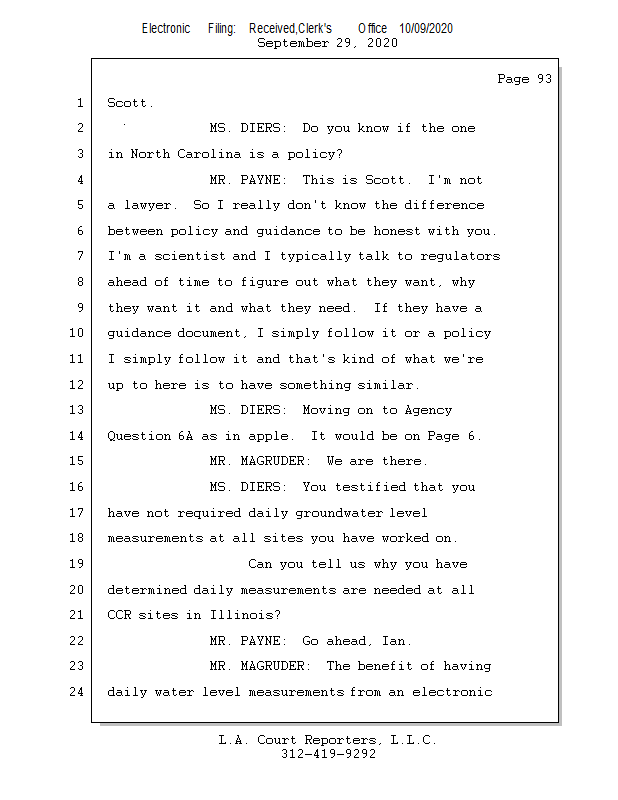 Electronic Filing: Received,Clerk's Office 10/09/2020
September 29, 2020

Page 93

1 Scott.
2 MS. DIERS: Do you know if the one
3 in North Carolina is a policy?
4 MR. PAYNE: This is Scott. I'm not
5 a lawyer. So I really don't know the difference
6 between policy and guidance to be honest with you.
7 I'm a scientist and I typically talk to regulators
8 ahead of time to figure out what they want, why
9 they want it and what they need. If they have a
10 guidance document, I simply follow it or a policy
11 I simply follow it and that's kind of what we're
12 up to here is to have something similar.
13 MS. DIERS: Moving on to Agency
14 Question 6A as in apple. It would be on Page 6.
15 MR. MAGRUDER: We are there.
16 MS. DIERS: You testified that you
17 have not required daily groundwater level
18 measurements at all sites you have worked on.
19 Can you tell us why you have
20 determined daily measurements are needed at all
21 CCR sites in Illinois?
22 MR. PAYNE: Go ahead, Ian.
23 MR. MAGRUDER: The benefit of having
24 daily water level measurements from an electronic

L.A. Court Reporters, L.L.C.
312-419-9292